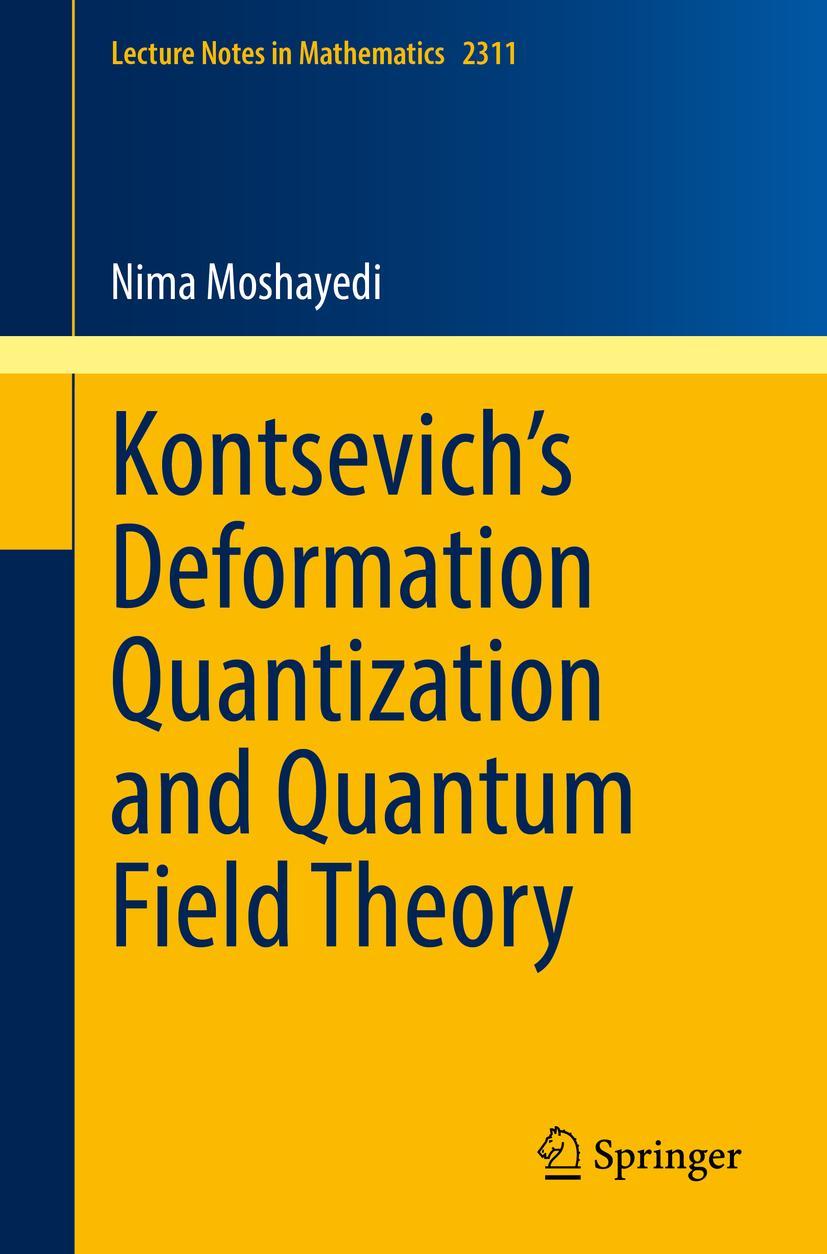 Lecture Notes in Mathematics 2311

Nima Moshayedi

Kontsevich's Deformation Quantization and Quantum Field Theory

Springer